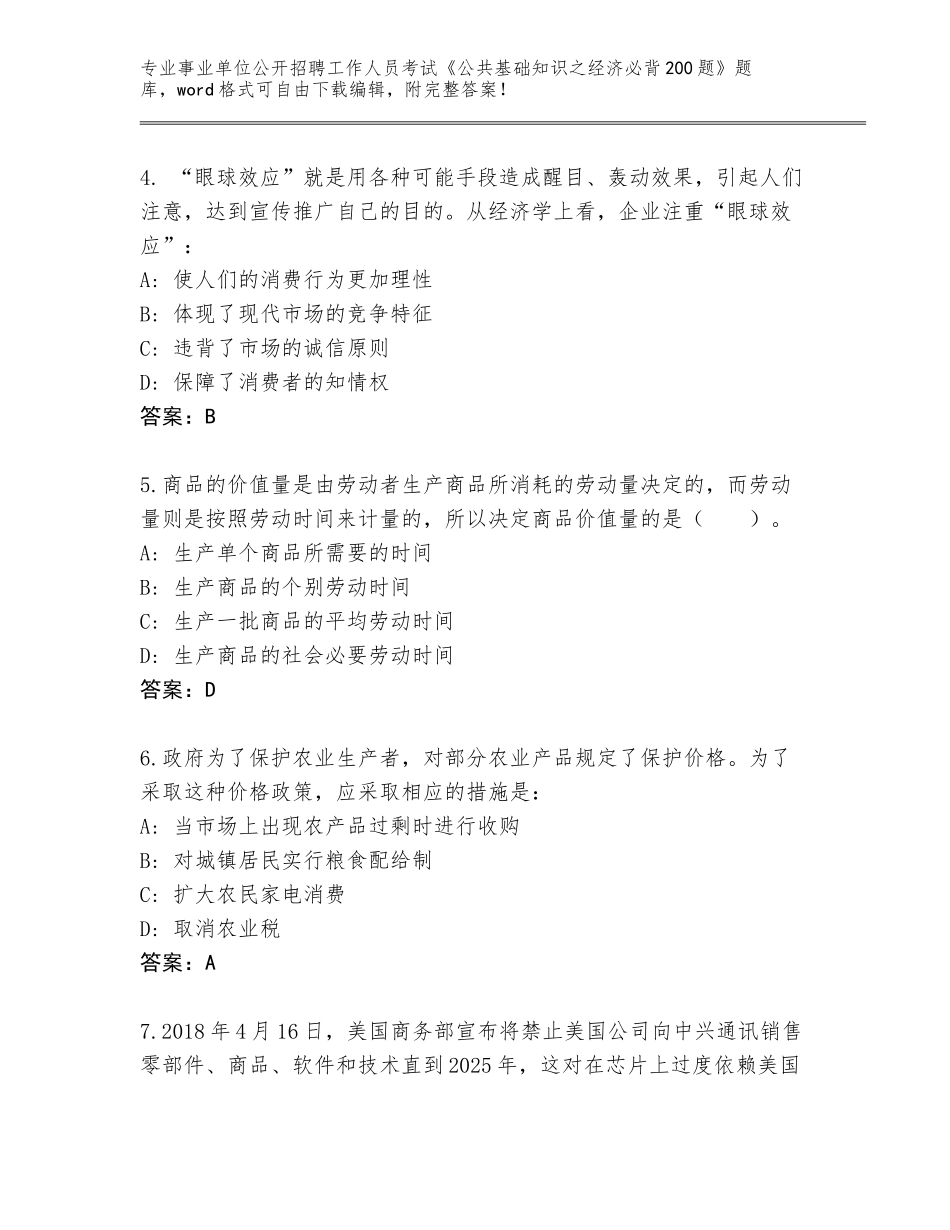 专业事业单位公开招聘工作人员考试《公共基础知识之经济必背200题》题库，word格式可自由下载编辑，附完整答案！

4. “眼球效应”就是用各种可能手段造成醒目、轰动效果，引起人们注意，达到宣传推广自己的目的。从经济学上看，企业注重“眼球效应”：
A: 使人们的消费行为更加理性
B: 体现了现代市场的竞争特征
C: 违背了市场的诚信原则
D: 保障了消费者的知情权
答案：B

5.商品的价值量是由劳动者生产商品所消耗的劳动量决定的，而劳动量则是按照劳动时间来计量的，所以决定商品价值量的是（　　）。
A: 生产单个商品所需要的时间
B: 生产商品的个别劳动时间
C: 生产一批商品的平均劳动时间
D: 生产商品的社会必要劳动时间
答案：D

6.政府为了保护农业生产者，对部分农业产品规定了保护价格。为了采取这种价格政策，应采取相应的措施是：
A: 当市场上出现农产品过剩时进行收购
B: 对城镇居民实行粮食配给制
C: 扩大农民家电消费
D: 取消农业税
答案：A

7.2018年4月16日，美国商务部宣布将禁止美国公司向中兴通讯销售零部件、商品、软件和技术直到2025年，这对在芯片上过度依赖美国